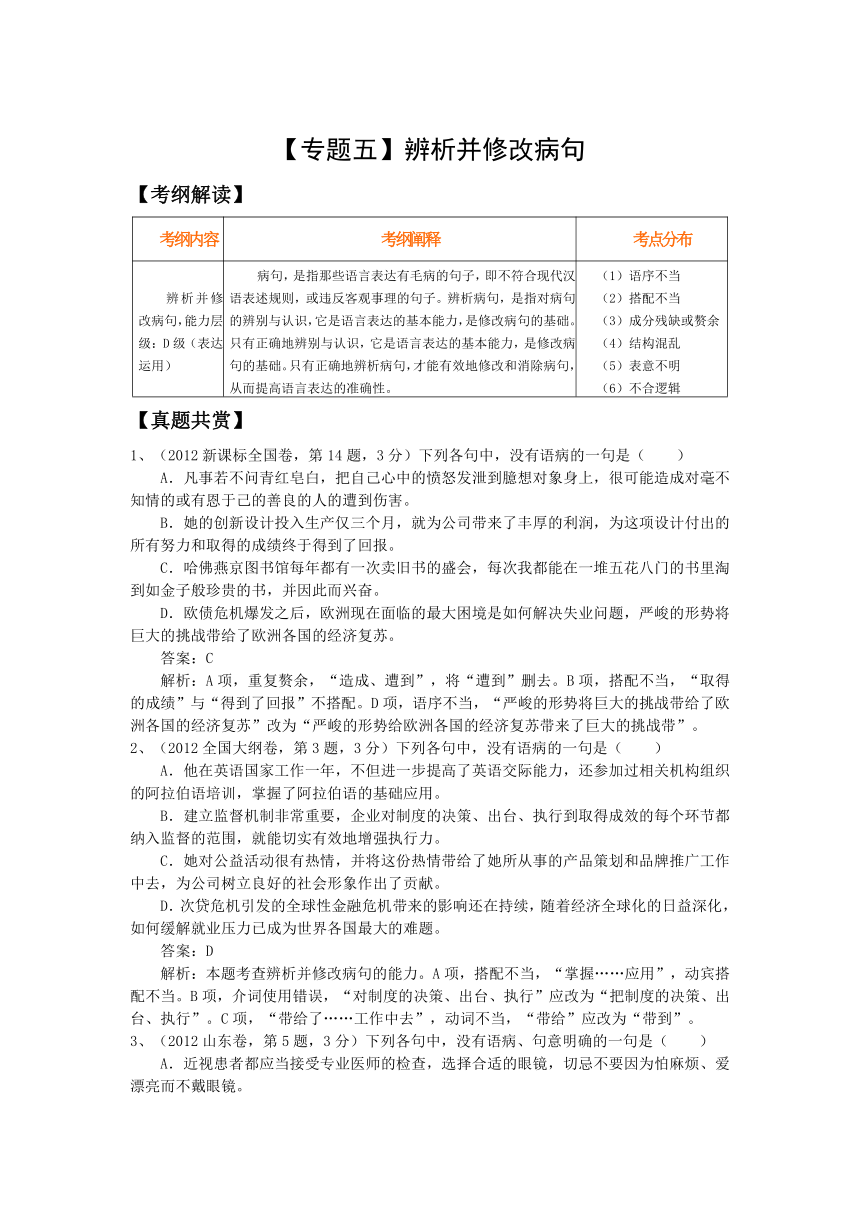 【专题五】辨析并修改病句

【考纲解读】

| 考纲内容 | 考纲阐释 | 考点分布 |
|---|---|---|
| 辨析并修改病句，能力层级：D级（表达运用） | 病句，是指那些语言表达有毛病的句子，即不符合现代汉语表述规则，或违反客观事理的句子。辨析病句，是指对病句的辨别与认识，它是语言表达的基本能力，是修改病句的基础。只有正确地辨别与认识，它是语言表达的基本能力，是修改病句的基础。只有正确地辨析病句，才能有效地修改和消除病句，从而提高语言表达的准确性。 | （1）语序不当 （2）搭配不当 （3）成分残缺或赘余 （4）结构混乱 （5）表意不明 （6）不合逻辑 |

【真题共赏】

1、（2012新课标全国卷，第14题，3分）下列各句中，没有语病的一句是（　　）

A．凡事若不问青红皂白，把自己心中的愤怒发泄到臆想对象身上，很可能造成对毫不知情的或有恩于己的善良的人的遭到伤害。

B．她的创新设计投入生产仅三个月，就为公司带来了丰厚的利润，为这项设计付出的所有努力和取得的成绩终于得到了回报。

C．哈佛燕京图书馆每年都有一次卖旧书的盛会，每次我都能在一堆五花八门的书里淘到如金子般珍贵的书，并因此而兴奋。

D．欧债危机爆发之后，欧洲现在面临的最大困境是如何解决失业问题，严峻的形势将巨大的挑战带给了欧洲各国的经济复苏。

答案：C

解析：A项，重复赘余，“造成、遭到”，将“遭到”删去。B项，搭配不当，“取得的成绩”与“得到了回报”不搭配。D项，语序不当，“严峻的形势将巨大的挑战带给了欧洲各国的经济复苏”改为“严峻的形势给欧洲各国的经济复苏带来了巨大的挑战带”。

2、（2012全国大纲卷，第3题，3分）下列各句中，没有语病的一句是（　　）

A．他在英语国家工作一年，不但进一步提高了英语交际能力，还参加过相关机构组织的阿拉伯语培训，掌握了阿拉伯语的基础应用。

B．建立监督机制非常重要，企业对制度的决策、出台、执行到取得成效的每个环节都纳入监督的范围，就能切实有效地增强执行力。

C．她对公益活动很有热情，并将这份热情带给了她所从事的产品策划和品牌推广工作中去，为公司树立良好的社会形象作出了贡献。

D．次贷危机引发的全球性金融危机带来的影响还在持续，随着经济全球化的日益深化，如何缓解就业压力已成为世界各国最大的难题。

答案：D

解析：本题考查辨析并修改病句的能力。A项，搭配不当，“掌握……应用”，动宾搭配不当。B项，介词使用错误，“对制度的决策、出台、执行”应改为“把制度的决策、出台、执行”。C项，“带给了……工作中去”，动词不当，“带给”应改为“带到”。

3、（2012山东卷，第5题，3分）下列各句中，没有语病、句意明确的一句是（　　）

A．近视患者都应当接受专业医师的检查，选择合适的眼镜，切忌不要因为怕麻烦、爱漂亮而不戴眼镜。